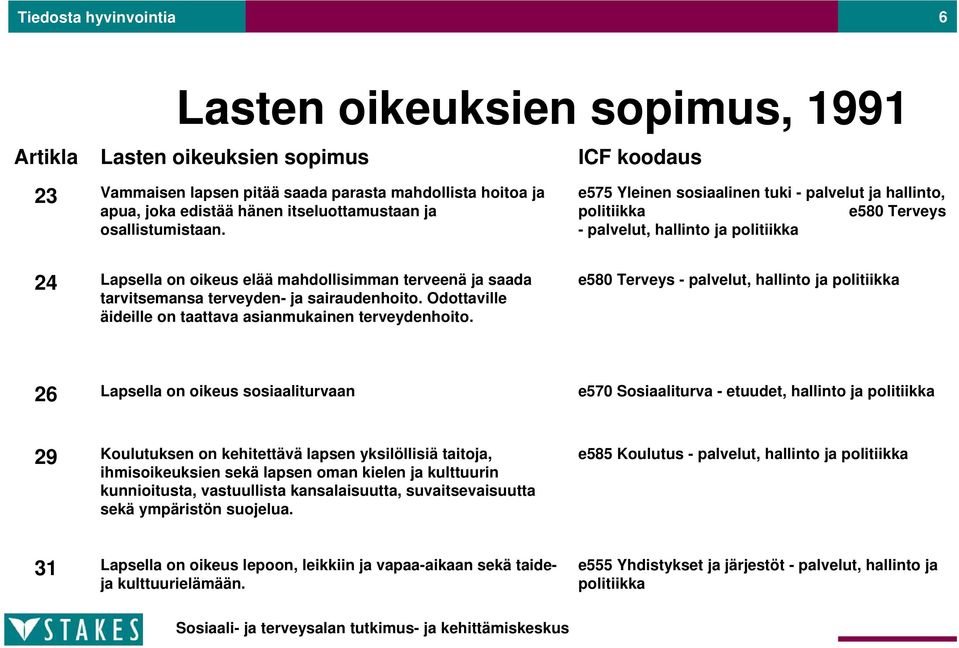 Tiedosta hyvinvointia 6

Lasten oikeuksien sopimus, 1991

| Artikla | Lasten oikeuksien sopimus | ICF koodaus |
|---|---|---|
| 23 | Vammaisen lapsen pitää saada parasta mahdollista hoitoa ja apua, joka edistää hänen itseluottamustaan ja osallistumistaan. | e575 Yleinen sosiaalinen tuki - palvelut ja hallinto, politiikka e580 Terveys - palvelut, hallinto ja politiikka |
| 24 | Lapsella on oikeus elää mahdollisimman terveenä ja saada tarvitsemansa terveyden- ja sairaudenhoito. Odottaville äideille on taattava asianmukainen terveydenhoito. | e580 Terveys - palvelut, hallinto ja politiikka |
| 26 | Lapsella on oikeus sosiaaliturvaan | e570 Sosiaaliturva - etuudet, hallinto ja politiikka |
| 29 | Koulutuksen on kehitettävä lapsen yksilöllisiä taitoja, ihmisoikeuksien sekä lapsen oman kielen ja kulttuurin kunnioitusta, vastuullista kansalaisuutta, suvaitsevaisuutta sekä ympäristön suojelua. | e585 Koulutus - palvelut, hallinto ja politiikka |
| 31 | Lapsella on oikeus lepoon, leikkiin ja vapaa-aikaan sekä taide- ja kulttuurielämään. | e555 Yhdistykset ja järjestöt - palvelut, hallinto ja politiikka |

STAKES Sosiaali- ja terveysalan tutkimus- ja kehittämiskeskus